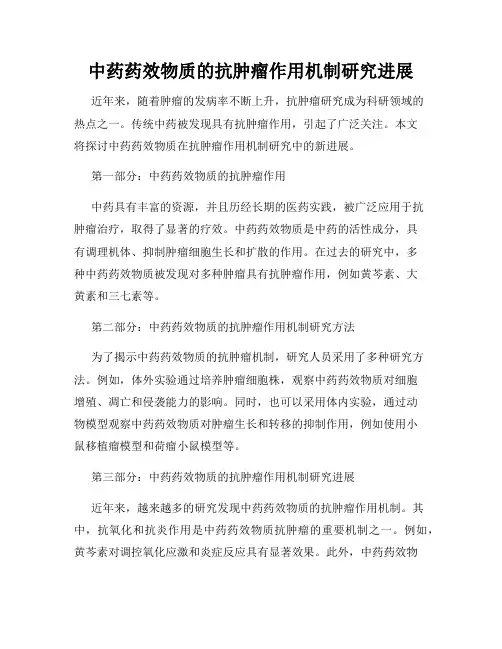 中药药效物质的抗肿瘤作用机制研究进展

近年来，随着肿瘤的发病率不断上升，抗肿瘤研究成为科研领域的热点之一。传统中药被发现具有抗肿瘤作用，引起了广泛关注。本文将探讨中药药效物质在抗肿瘤作用机制研究中的新进展。

第一部分：中药药效物质的抗肿瘤作用

中药具有丰富的资源，并且历经长期的医药实践，被广泛应用于抗肿瘤治疗，取得了显著的疗效。中药药效物质是中药的活性成分，具有调理机体、抑制肿瘤细胞生长和扩散的作用。在过去的研究中，多种中药药效物质被发现对多种肿瘤具有抗肿瘤作用，例如黄芩素、大黄素和三七素等。

第二部分：中药药效物质的抗肿瘤作用机制研究方法

为了揭示中药药效物质的抗肿瘤机制，研究人员采用了多种研究方法。例如，体外实验通过培养肿瘤细胞株，观察中药药效物质对细胞增殖、凋亡和侵袭能力的影响。同时，也可以采用体内实验，通过动物模型观察中药药效物质对肿瘤生长和转移的抑制作用，例如使用小鼠移植瘤模型和荷瘤小鼠模型等。

第三部分：中药药效物质的抗肿瘤作用机制研究进展

近年来，越来越多的研究发现中药药效物质的抗肿瘤作用机制。其中，抗氧化和抗炎作用是中药药效物质抗肿瘤的重要机制之一。例如，黄芩素对调控氧化应激和炎症反应具有显著效果。此外，中药药效物